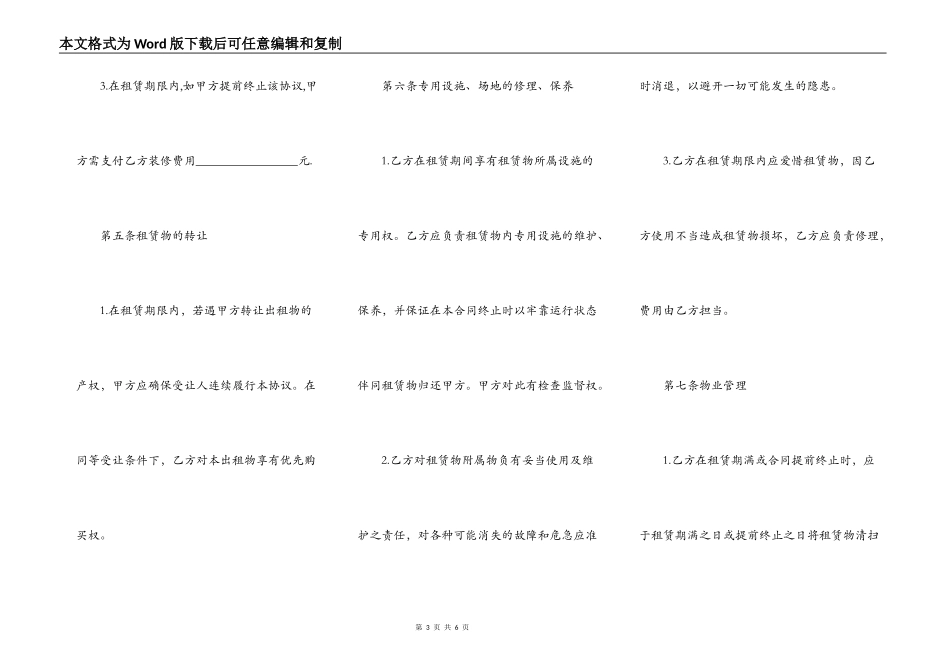 本文格式为Word版下载后可任意编辑和复制

3.在租赁期限内,如甲方提前终止该协议,甲方需支付乙方装修费用__________________元.

第五条租赁物的转让

1.在租赁期限内，若遇甲方转让出租物的产权，甲方应确保受让人连续履行本协议。在同等受让条件下，乙方对本出租物享有优先购买权。

第六条专用设施、场地的修理、保养

1.乙方在租赁期间享有租赁物所属设施的专用权。乙方应负责租赁物内专用设施的维护、保养，并保证在本合同终止时以牢靠运行状态伴同租赁物归还甲方。甲方对此有检查监督权。

2.乙方对租赁物附属物负有妥当使用及维护之责任，对各种可能消失的故障和危急应准时消退，以避开一切可能发生的隐患。

3.乙方在租赁期限内应爱惜租赁物，因乙方使用不当造成租赁物损坏，乙方应负责修理，费用由乙方担当。

第七条物业管理

1.乙方在租赁期满或合同提前终止时，应于租赁期满之日或提前终止之日将租赁物清扫

第 3 页 共 6 页